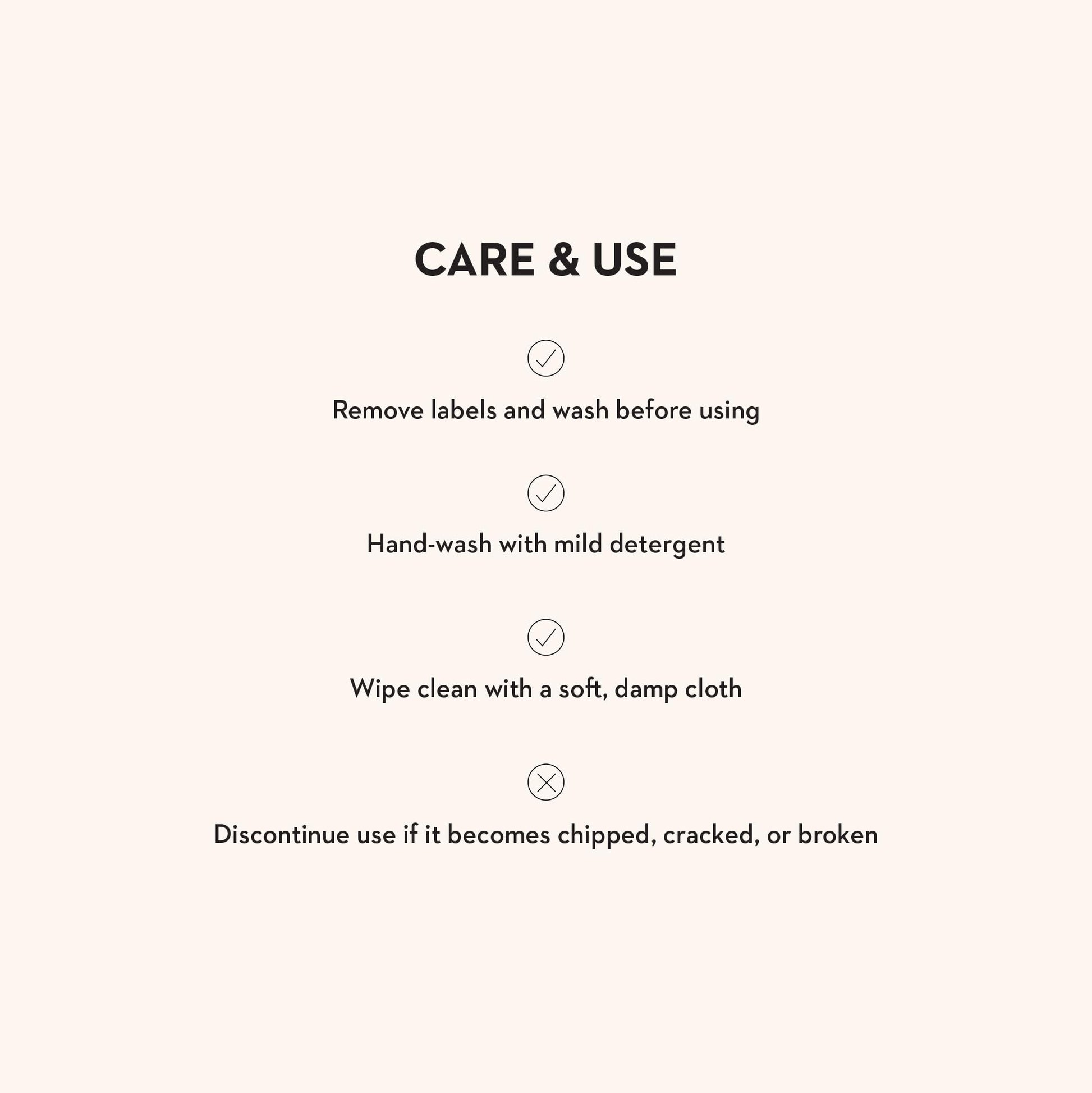 CARE & USE

Remove labels and wash before using

Hand-wash with mild detergent

Wipe clean with a soft, damp cloth

Discontinue use if it becomes chipped, cracked, or broken